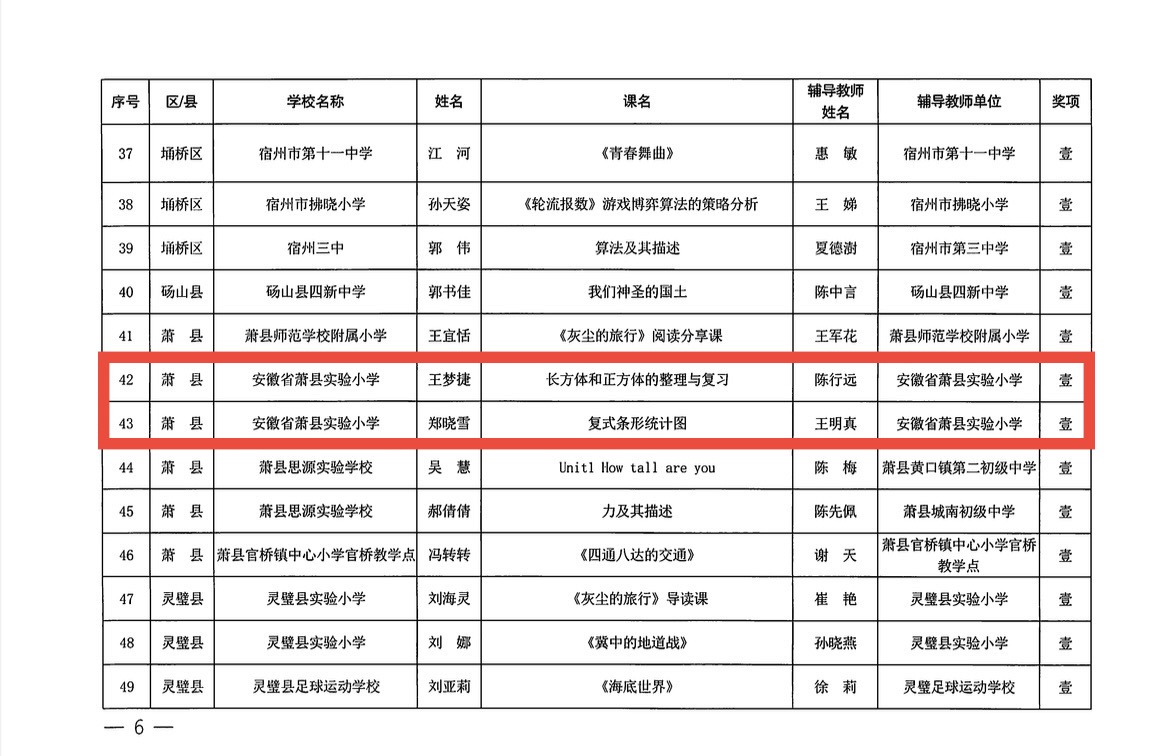 | 序号 | 区/县 | 学校名称 | 姓名 | 课名 | 辅导教师姓名 | 辅导教师单位 | 奖项 |
|---|---|---|---|---|---|---|---|
| 37 | 埇桥区 | 宿州市第十一中学 | 江 河 | 《青春舞曲》 | 惠 敏 | 宿州市第十一中学 | 壹 |
| 38 | 埇桥区 | 宿州市拂晓小学 | 孙天姿 | 《轮流报数》游戏博弈算法的策略分析 | 王 娣 | 宿州市拂晓小学 | 壹 |
| 39 | 埇桥区 | 宿州三中 | 郭 伟 | 算法及其描述 | 夏德澍 | 宿州市第三中学 | 壹 |
| 40 | 砀山县 | 砀山县四新中学 | 郭书佳 | 我们神圣的国土 | 陈中言 | 砀山县四新中学 | 壹 |
| 41 | 萧 县 | 萧县师范学校附属小学 | 王宜恬 | 《灰尘的旅行》阅读分享课 | 王军花 | 萧县师范学校附属小学 | 壹 |
| 42 | 萧 县 | 安徽省萧县实验小学 | 王梦捷 | 长方体和正方体的整理与复习 | 陈行远 | 安徽省萧县实验小学 | 壹 |
| 43 | 萧 县 | 安徽省萧县实验小学 | 郑晓雪 | 复式条形统计图 | 王明真 | 安徽省萧县实验小学 | 壹 |
| 44 | 萧 县 | 萧县思源实验学校 | 吴 慧 | Unit1 How tall are you | 陈 梅 | 萧县黄口镇第二初级中学 | 壹 |
| 45 | 萧 县 | 萧县思源实验学校 | 郝倩倩 | 力及其描述 | 陈先佩 | 萧县城南初级中学 | 壹 |
| 46 | 萧 县 | 萧县官桥镇中心小学官桥教学点 | 冯转转 | 《四通八达的交通》 | 谢 天 | 萧县官桥镇中心小学官桥教学点 | 壹 |
| 47 | 灵璧县 | 灵璧县实验小学 | 刘海灵 | 《灰尘的旅行》导读课 | 崔 艳 | 灵璧县实验小学 | 壹 |
| 48 | 灵璧县 | 灵璧县实验小学 | 刘 娜 | 《冀中的地道战》 | 孙晓燕 | 灵璧县实验小学 | 壹 |
| 49 | 灵璧县 | 灵璧县足球运动学校 | 刘亚莉 | 《海底世界》 | 徐 莉 | 灵璧足球运动学校 | 壹 |

— 6 —